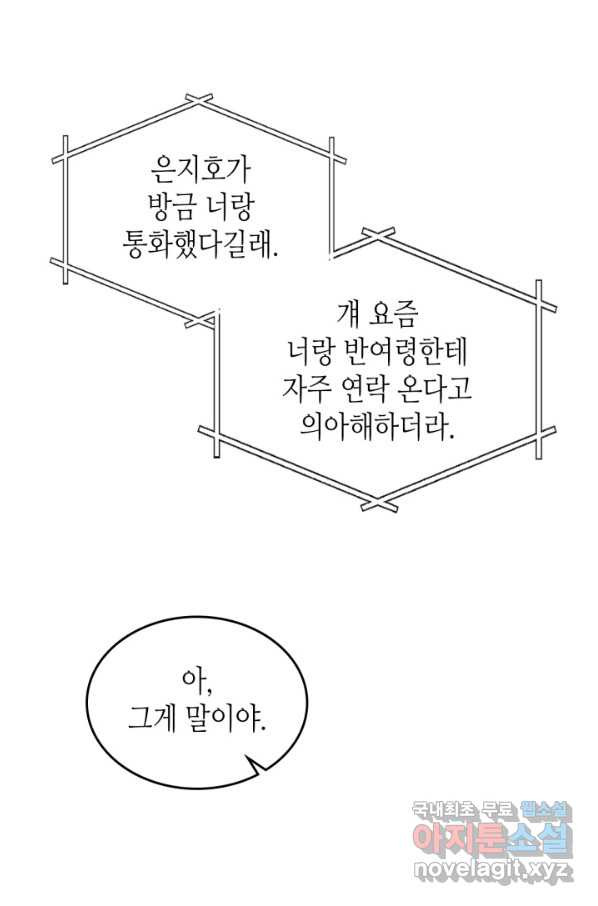 은지호가
방금 너랑
통화했다길래.

걔 요즘
너랑 반여령한테
자주 연락 온다고
의아해하더라.

아,
그게 말이야.

국내최초 무료 웹소설
아지툰소설
novelagit.xyz